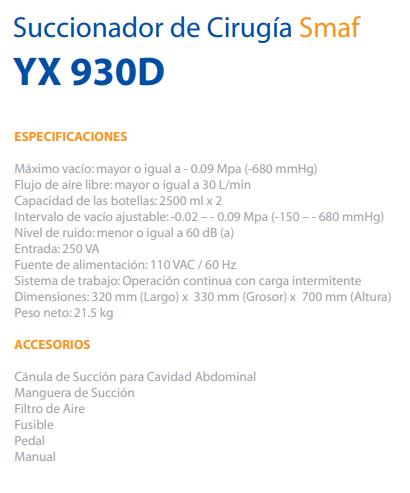 Succionador de Cirugía Smaf

YX 930D

ESPECIFICACIONES

Máximo vacío: mayor o igual a - 0.09 Mpa (-680 mmHg)
Flujo de aire libre: mayor o igual a 30 L/min
Capacidad de las botellas: 2500 ml x 2
Intervalo de vacío ajustable: -0.02 – - 0.09 Mpa (-150 – - 680 mmHg)
Nivel de ruido: menor o igual a 60 dB (a)
Entrada: 250 VA
Fuente de alimentación: 110 VAC / 60 Hz
Sistema de trabajo: Operación continua con carga intermitente
Dimensiones: 320 mm (Largo) x 330 mm (Grosor) x 700 mm (Altura)
Peso neto: 21.5 kg

ACCESORIOS

Cánula de Succión para Cavidad Abdominal
Manguera de Succión
Filtro de Aire
Fusible
Pedal
Manual